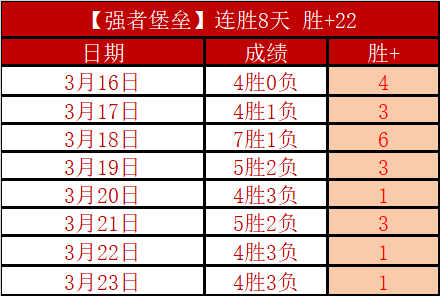 【强者堡垒】连胜8天 胜+22

| 日期 | 成绩 | 胜+ |
|---|---|---|
| 3月16日 | 4胜0负 | 4 |
| 3月17日 | 4胜1负 | 3 |
| 3月18日 | 7胜1负 | 6 |
| 3月19日 | 5胜2负 | 3 |
| 3月20日 | 4胜3负 | 1 |
| 3月21日 | 5胜2负 | 3 |
| 3月22日 | 4胜3负 | 1 |
| 3月23日 | 4胜3负 | 1 |